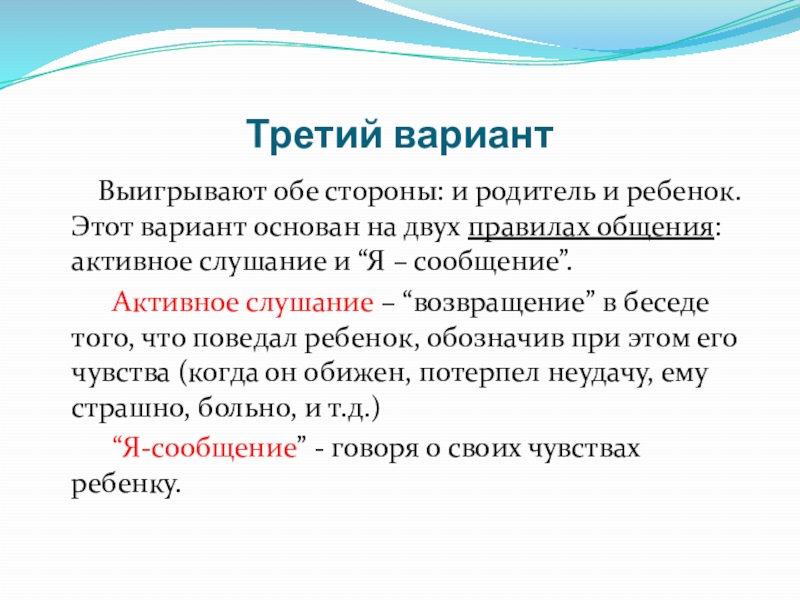 Третий вариант

Выигрывают обе стороны: и родитель и ребенок. Этот вариант основан на двух правилах общения: активное слушание и “Я – сообщение”.

Активное слушание – “возвращение” в беседе того, что поведал ребенок, обозначив при этом его чувства (когда он обижен, потерпел неудачу, ему страшно, больно, и т.д.)

“Я-сообщение” - говоря о своих чувствах ребенку.